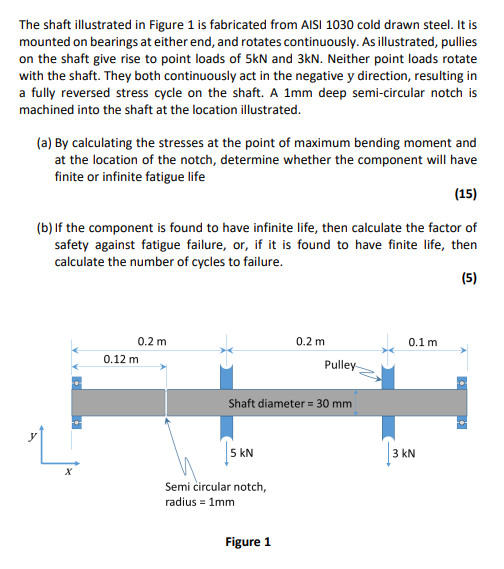 The shaft illustrated in Figure 1 is fabricated from AISI 1030 cold drawn steel. It is mounted on bearings at either end, and rotates continuously. As illustrated, pullies on the shaft give rise to point loads of 5kN and 3kN. Neither point loads rotate with the shaft. They both continuously act in the negative y direction, resulting in a fully reversed stress cycle on the shaft. A 1mm deep semi-circular notch is machined into the shaft at the location illustrated.

(a) By calculating the stresses at the point of maximum bending moment and at the location of the notch, determine whether the component will have finite or infinite fatigue life

(15)

(b) If the component is found to have infinite life, then calculate the factor of safety against fatigue failure, or, if it is found to have finite life, then calculate the number of cycles to failure.

(5)

0.2 m
0.2 m
0.1 m
0.12 m
Pulley
Shaft diameter = 30 mm
y
x
5 kN
3 kN
Semi circular notch, radius = 1mm

Figure 1